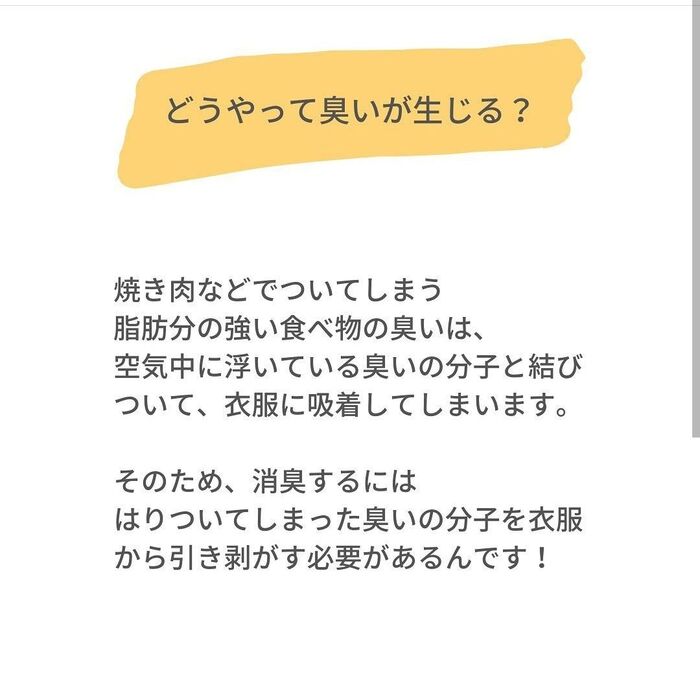 どうやって臭いが生じる？

焼き肉などでついてしまう
脂肪分の強い食べ物の臭いは、
空気中に浮いている臭いの分子と結びついて、衣服に吸着してしまいます。

そのため、消臭するには
はりついてしまった臭いの分子を衣服から引き剥がす必要があるんです！